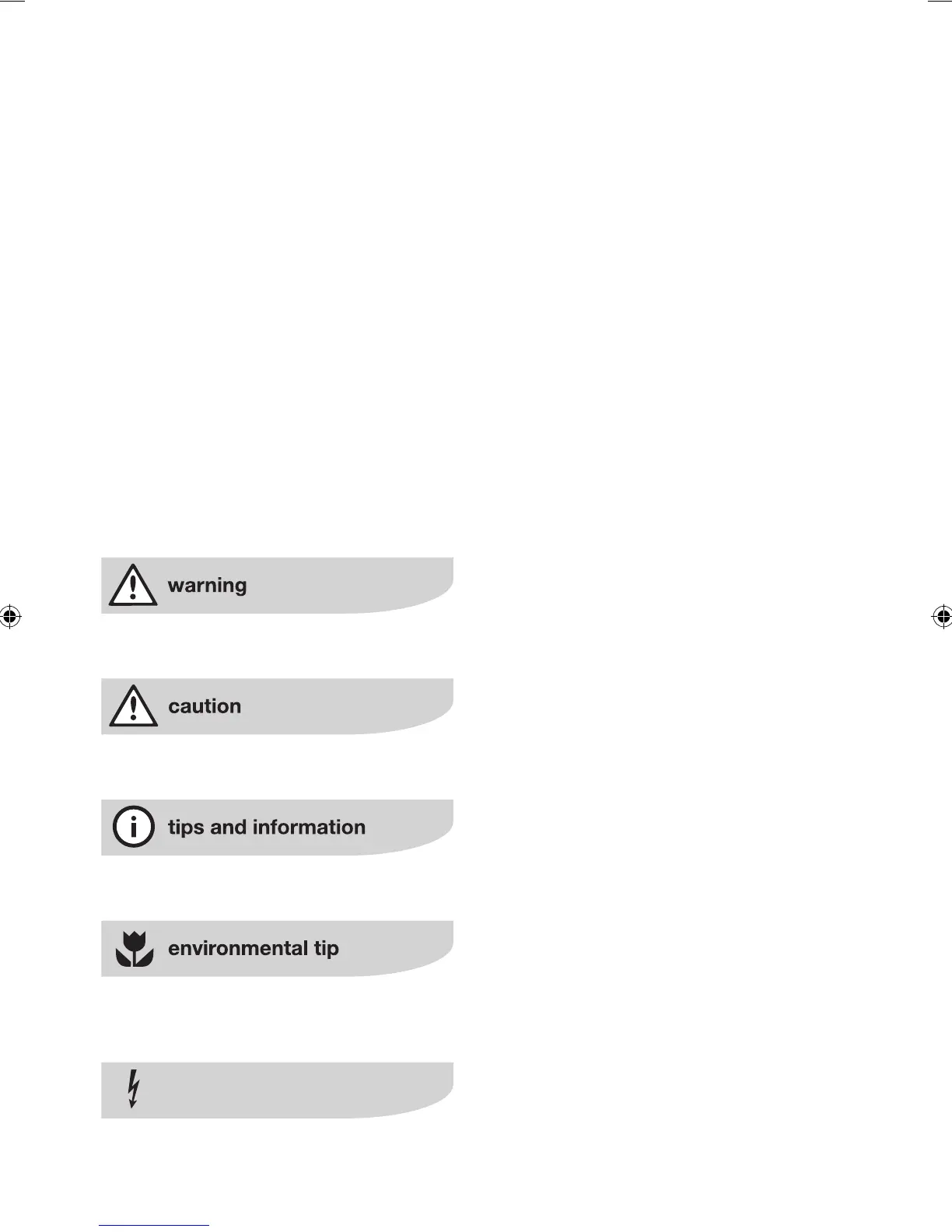 warning

caution

tips and information

environmental tip